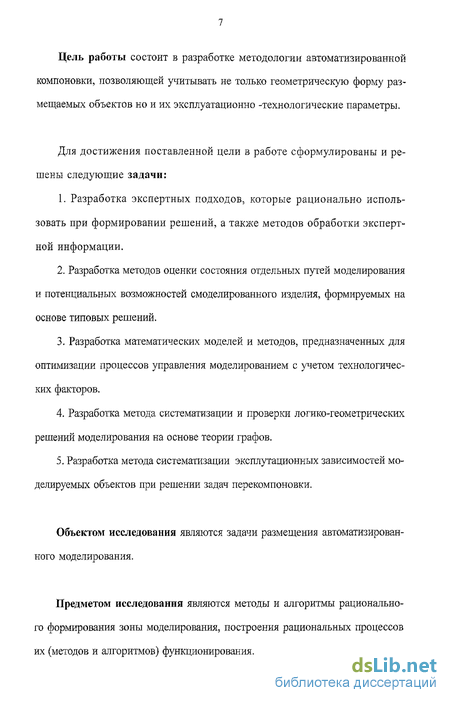 7

Цель работы состоит в разработке методологии автоматизированной компоновки, позволяющей учитывать не только геометрическую форму размещаемых объектов но и их эксплуатационно -технологические параметры.

Для достижения поставленной цели в работе сформулированы и решены следующие задачи:

1. Разработка экспертных подходов, которые рационально использовать при формировании решений, а также методов обработки экспертной информации.

2. Разработка методов оценки состояния отдельных путей моделирования и потенциальных возможностей смоделированного изделия, формируемых на основе типовых решений.

3. Разработка математических моделей и методов, предназначенных для оптимизации процессов управления моделированием с учетом технологических факторов.

4. Разработка метода систематизации и проверки логико-геометрических решений моделирования на основе теории графов.

5. Разработка метода систематизации эксплутационных зависимостей моделируемых объектов при решении задач перекомпоновки.

Объектом исследования являются задачи размещения автоматизированного моделирования.

Предметом исследования являются методы и алгоритмы рационального формирования зоны моделирования, построения рациональных процессов их (методов и алгоритмов) функционирования.

dsLib.net
библиотека диссертаций